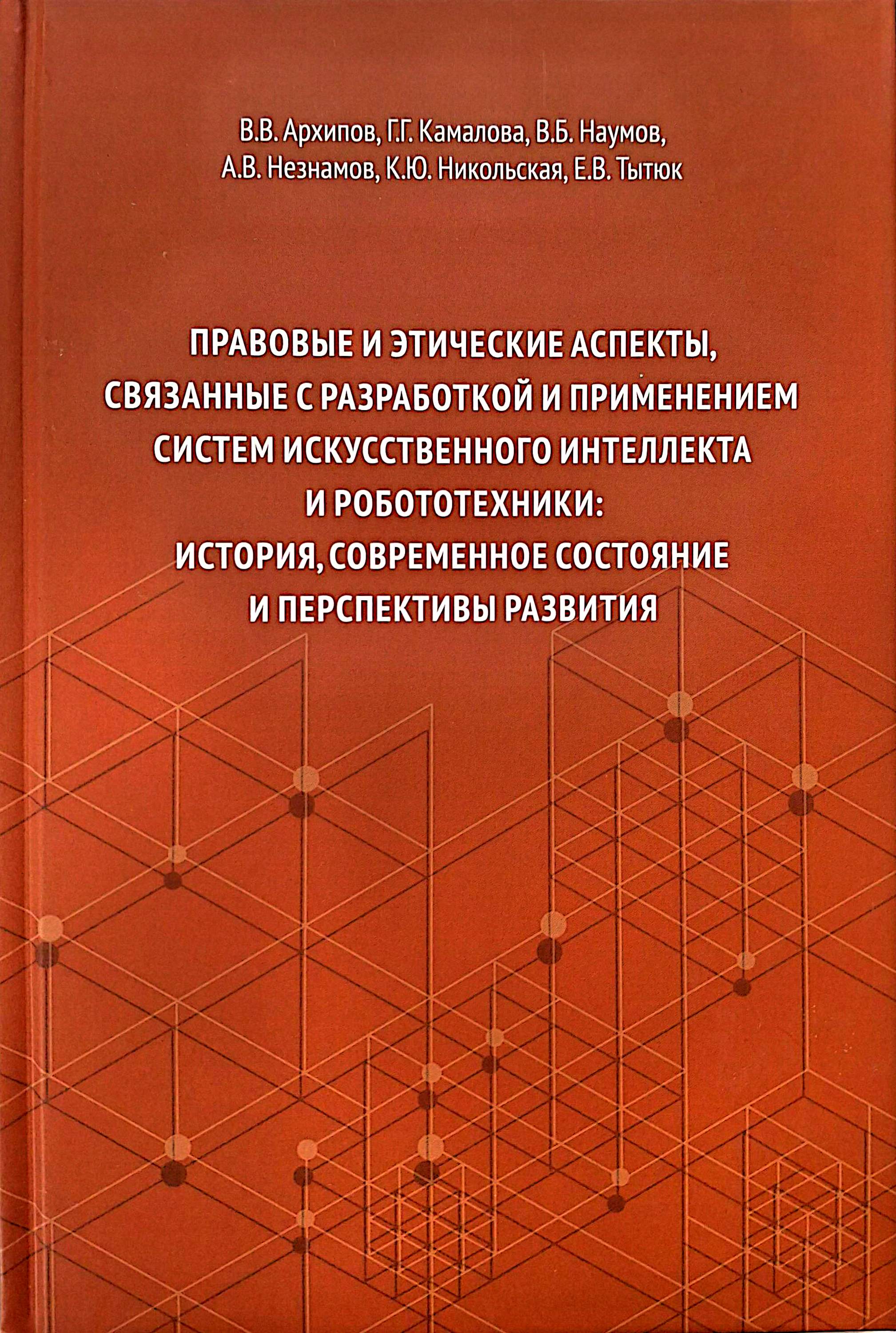 В.В. Архипов, Г.Г. Камалова, В.Б. Наумов, А.В. Незнамов, К.Ю. Никольская, Е.В. Тытюк

ПРАВОВЫЕ И ЭТИЧЕСКИЕ АСПЕКТЫ, СВЯЗАННЫЕ С РАЗРАБОТКОЙ И ПРИМЕНЕНИЕМ СИСТЕМ ИСКУССТВЕННОГО ИНТЕЛЛЕКТА И РОБОТОТЕХНИКИ: ИСТОРИЯ, СОВРЕМЕННОЕ СОСТОЯНИЕ И ПЕРСПЕКТИВЫ РАЗВИТИЯ